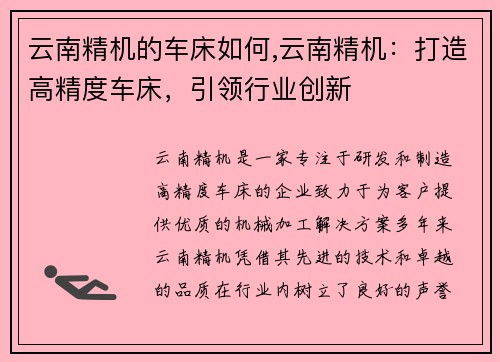 云南精机的车床如何,云南精机：打造高精度车床，引领行业创新

云南精机是一家专注于研发和制造高精度车床的企业致力于为客户提供优质的机械加工解决方案多年来云南精机凭借其先进的技术和卓越的品质在行业内树立了良好的声誉